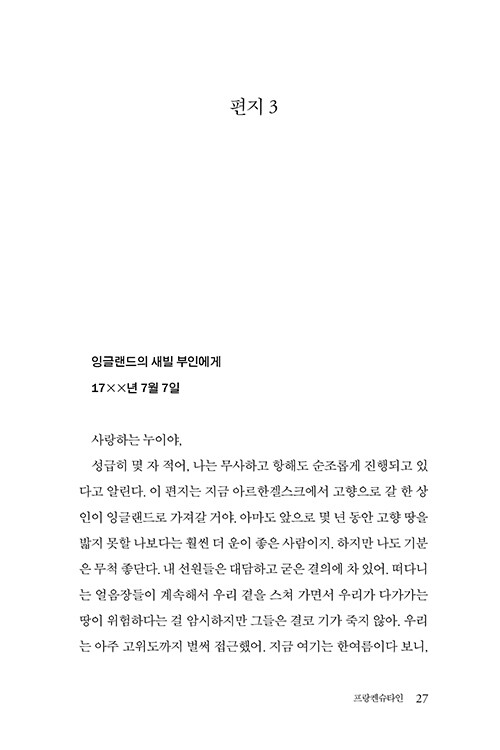 편지 3

잉글랜드의 새빌 부인에게
17××년 7월 7일

사랑하는 누이야,

성급히 몇 자 적어. 나는 무사하고 항해도 순조롭게 진행되고 있다고 알린다. 이 편지는 지금 아르한겔스크에서 고향으로 갈 한 상인이 잉글랜드로 가져갈 거야. 아마도 앞으로 몇 년 동안 고향 땅을 밟지 못할 나보다는 훨씬 더 운이 좋은 사람이지. 하지만 나도 기분은 무척 좋단다. 내 선원들은 대담하고 굳은 결의에 차 있어. 떠다니는 얼음장들이 계속해서 우리 곁을 스쳐 가면서 우리가 다가가는 땅이 위험하다는 걸 암시하지만 그들은 결코 기가 죽지 않아. 우리는 아주 고위도까지 벌써 접근했어. 지금 여기는 한여름이다 보니,

프랑켄슈타인 27